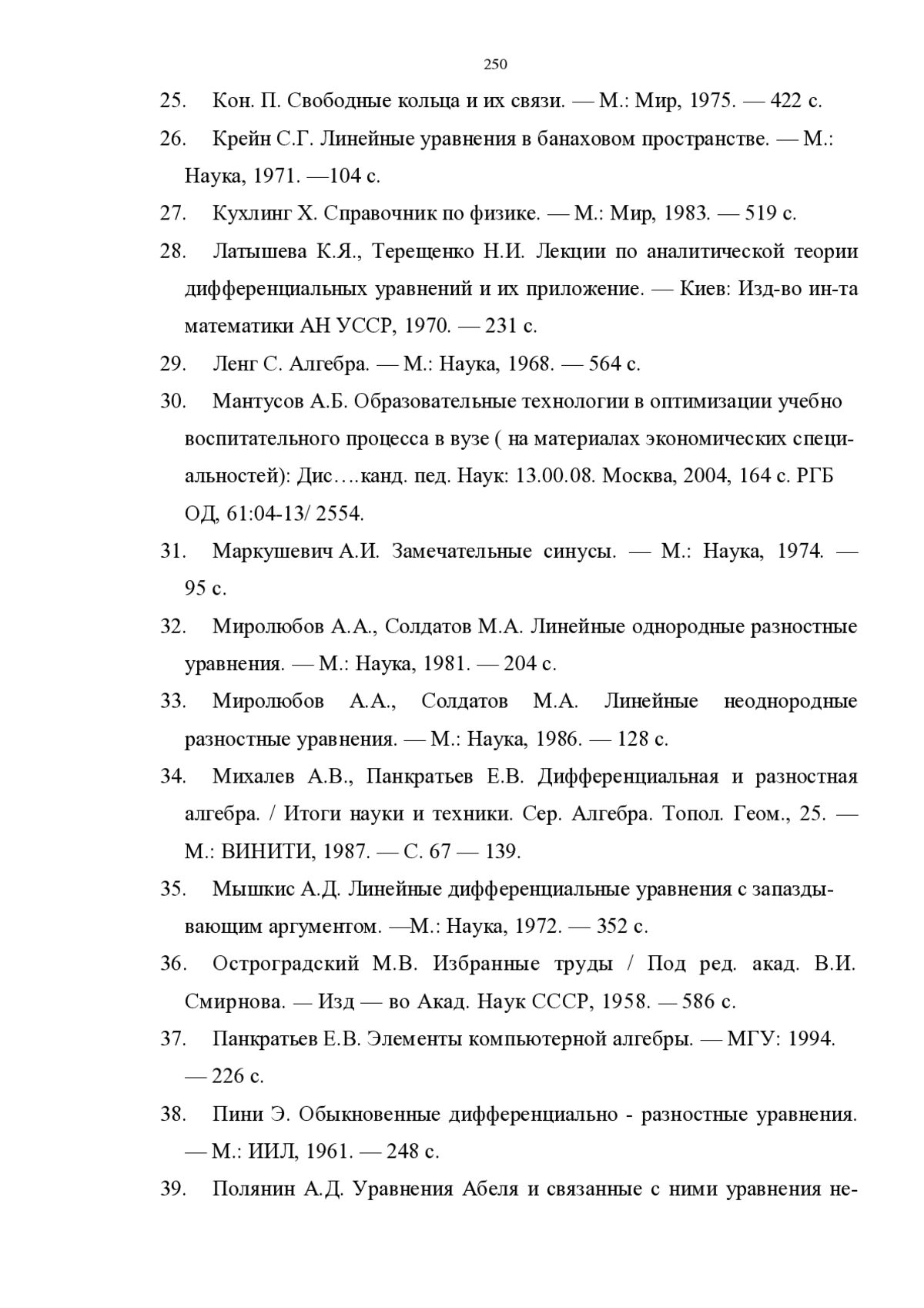 250

25. Кон. П. Свободные кольца и их связи. — М.: Мир, 1975. — 422 с.

26. Крейн С.Г. Линейные уравнения в банаховом пространстве. — М.: Наука, 1971. —104 с.

27. Кухлинг Х. Справочник по физике. — М.: Мир, 1983. — 519 с.

28. Латышева К.Я., Терещенко Н.И. Лекции по аналитической теории дифференциальных уравнений и их приложение. — Киев: Изд-во ин-та математики АН УССР, 1970. — 231 с.

29. Ленг С. Алгебра. — М.: Наука, 1968. — 564 с.

30. Мантусов А.Б. Образовательные технологии в оптимизации учебно воспитательного процесса в вузе ( на материалах экономических специальностей): Дис….канд. пед. Наук: 13.00.08. Москва, 2004, 164 с. РГБ ОД, 61:04-13/ 2554.

31. Маркушевич А.И. Замечательные синусы. — М.: Наука, 1974. — 95 с.

32. Миролюбов А.А., Солдатов М.А. Линейные однородные разностные уравнения. — М.: Наука, 1981. — 204 с.

33. Миролюбов А.А., Солдатов М.А. Линейные неоднородные разностные уравнения. — М.: Наука, 1986. — 128 с.

34. Михалев А.В., Панкратьев Е.В. Дифференциальная и разностная алгебра. / Итоги науки и техники. Сер. Алгебра. Топол. Геом., 25. — М.: ВИНИТИ, 1987. — С. 67 — 139.

35. Мышкис А.Д. Линейные дифференциальные уравнения с запаздывающим аргументом. —М.: Наука, 1972. — 352 с.

36. Остроградский М.В. Избранные труды / Под ред. акад. В.И. Смирнова. — Изд — во Акад. Наук СССР, 1958. — 586 с.

37. Панкратьев Е.В. Элементы компьютерной алгебры. — МГУ: 1994. — 226 с.

38. Пини Э. Обыкновенные дифференциально - разностные уравнения. — М.: ИИЛ, 1961. — 248 с.

39. Полянин А.Д. Уравнения Абеля и связанные с ними уравнения не-